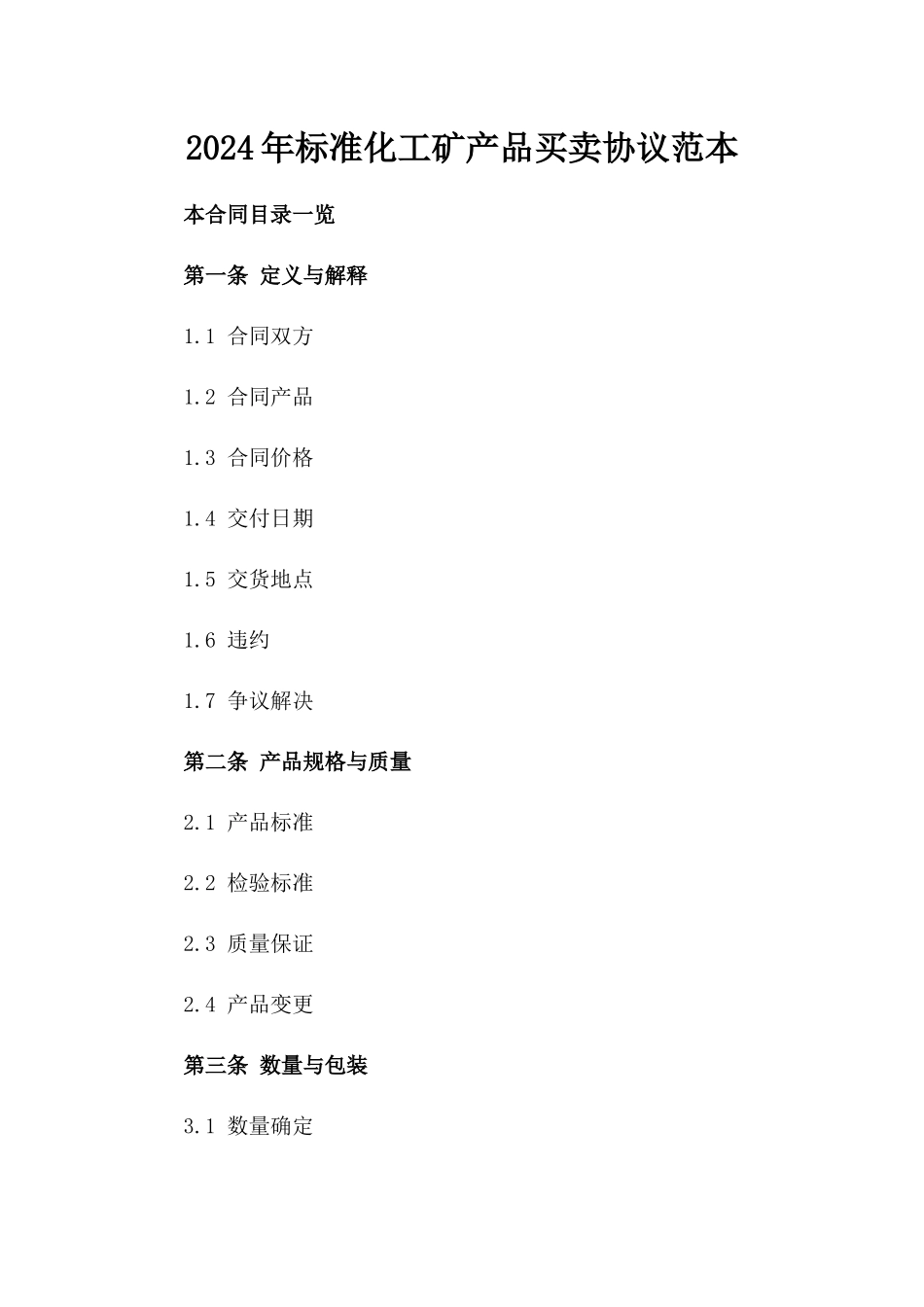 2024年标准化工矿产品买卖协议范本

本合同目录一览

第一条 定义与解释

1.1 合同双方

1.2 合同产品

1.3 合同价格

1.4 交付日期

1.5 交货地点

1.6 违约

1.7 争议解决

第二条 产品规格与质量

2.1 产品标准

2.2 检验标准

2.3 质量保证

2.4 产品变更

第三条 数量与包装

3.1 数量确定